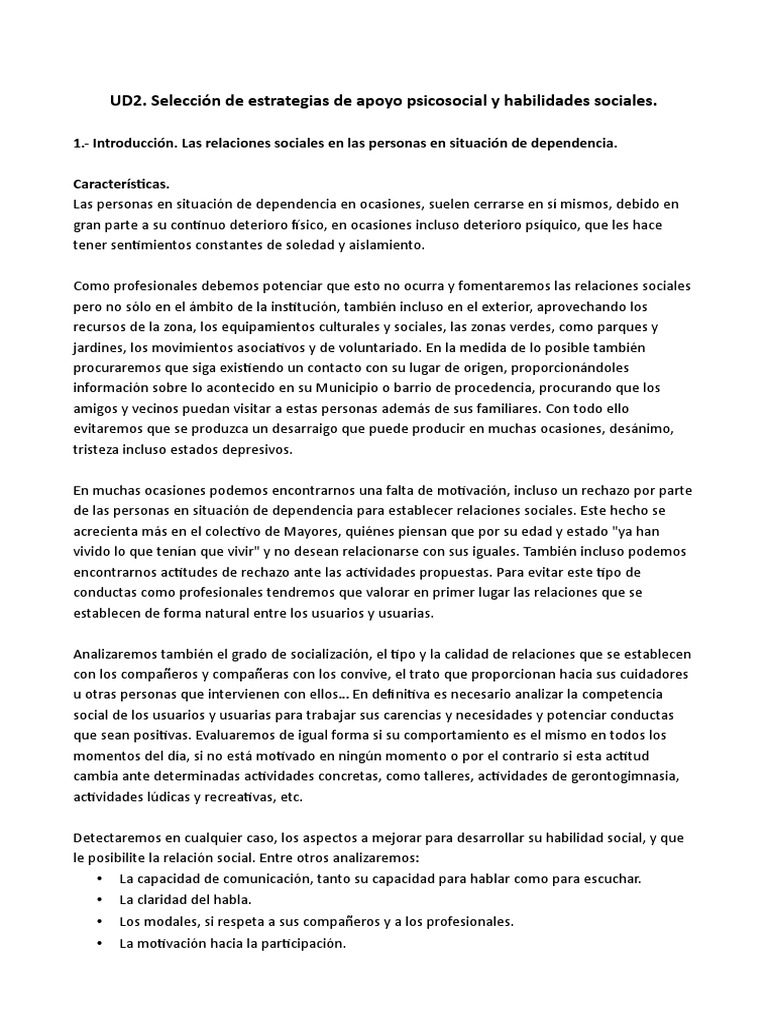 UD2. Selección de estrategias de apoyo psicosocial y habilidades sociales.

1.- Introducción. Las relaciones sociales en las personas en situación de dependencia.

Características.
Las personas en situación de dependencia en ocasiones, suelen cerrarse en sí mismos, debido en gran parte a su continuo deterioro físico, en ocasiones incluso deterioro psíquico, que les hace tener sentimientos constantes de soledad y aislamiento.

Como profesionales debemos potenciar que esto no ocurra y fomentaremos las relaciones sociales pero no sólo en el ámbito de la institución, también incluso en el exterior, aprovechando los recursos de la zona, los equipamientos culturales y sociales, las zonas verdes, como parques y jardines, los movimientos asociativos y de voluntariado. En la medida de lo posible también procuraremos que siga existiendo un contacto con su lugar de origen, proporcionándoles información sobre lo acontecido en su Municipio o barrio de procedencia, procurando que los amigos y vecinos puedan visitar a estas personas además de sus familiares. Con todo ello evitaremos que se produzca un desarraigo que puede producir en muchas ocasiones, desánimo, tristeza incluso estados depresivos.

En muchas ocasiones podemos encontrarnos una falta de motivación, incluso un rechazo por parte de las personas en situación de dependencia para establecer relaciones sociales. Este hecho se acrecienta más en el colectivo de Mayores, quiénes piensan que por su edad y estado "ya han vivido lo que tenían que vivir" y no desean relacionarse con sus iguales. También incluso podemos encontrarnos actitudes de rechazo ante las actividades propuestas. Para evitar este tipo de conductas como profesionales tendremos que valorar en primer lugar las relaciones que se establecen de forma natural entre los usuarios y usuarias.

Analizaremos también el grado de socialización, el tipo y la calidad de relaciones que se establecen con los compañeros y compañeras con los convive, el trato que proporcionan hacia sus cuidadores u otras personas que intervienen con ellos... En definitiva es necesario analizar la competencia social de los usuarios y usuarias para trabajar sus carencias y necesidades y potenciar conductas que sean positivas. Evaluaremos de igual forma si su comportamiento es el mismo en todos los momentos del día, si no está motivado en ningún momento o por el contrario si esta actitud cambia ante determinadas actividades concretas, como talleres, actividades de gerontogimnasia, actividades lúdicas y recreativas, etc.

Detectaremos en cualquier caso, los aspectos a mejorar para desarrollar su habilidad social, y que le posibilite la relación social. Entre otros analizaremos:
• La capacidad de comunicación, tanto su capacidad para hablar como para escuchar.
• La claridad del habla.
• Los modales, si respeta a sus compañeros y a los profesionales.
• La motivación hacia la participación.